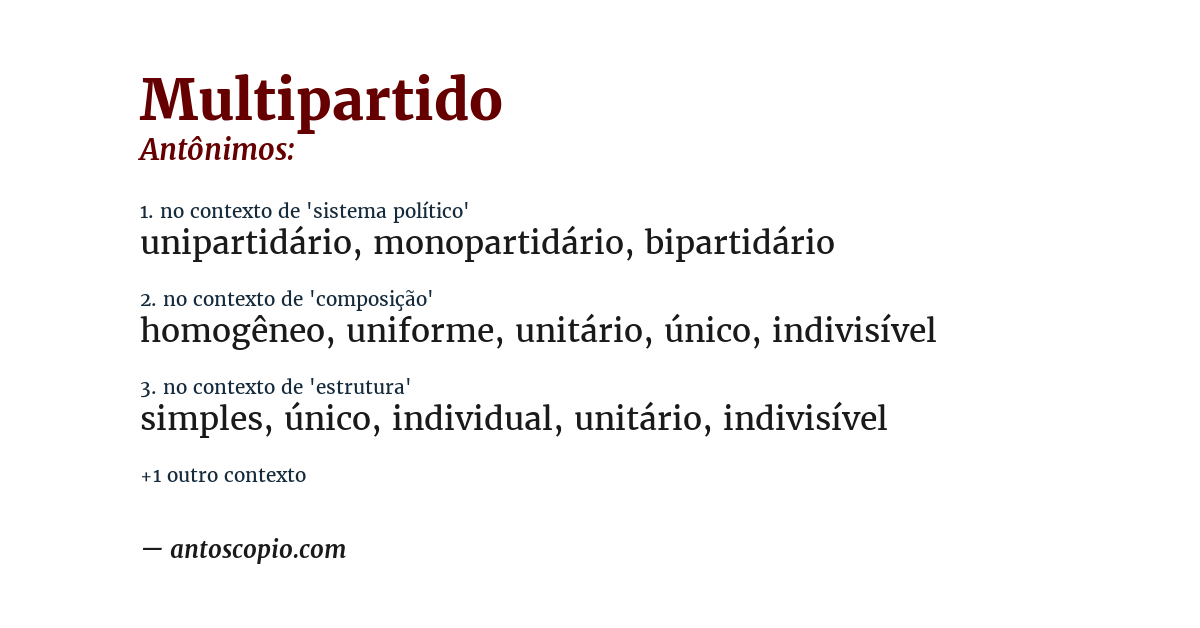 Multipartido
Antônimos:

1. no contexto de 'sistema político'
unipartidário, monopartidário, bipartidário

2. no contexto de 'composição'
homogêneo, uniforme, unitário, único, indivisível

3. no contexto de 'estrutura'
simples, único, individual, unitário, indivisível

+1 outro contexto

— antoscopio.com